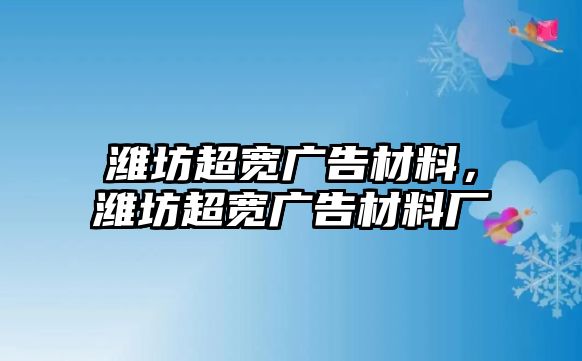 潍坊超宽广告材料，潍坊超宽广告材料厂